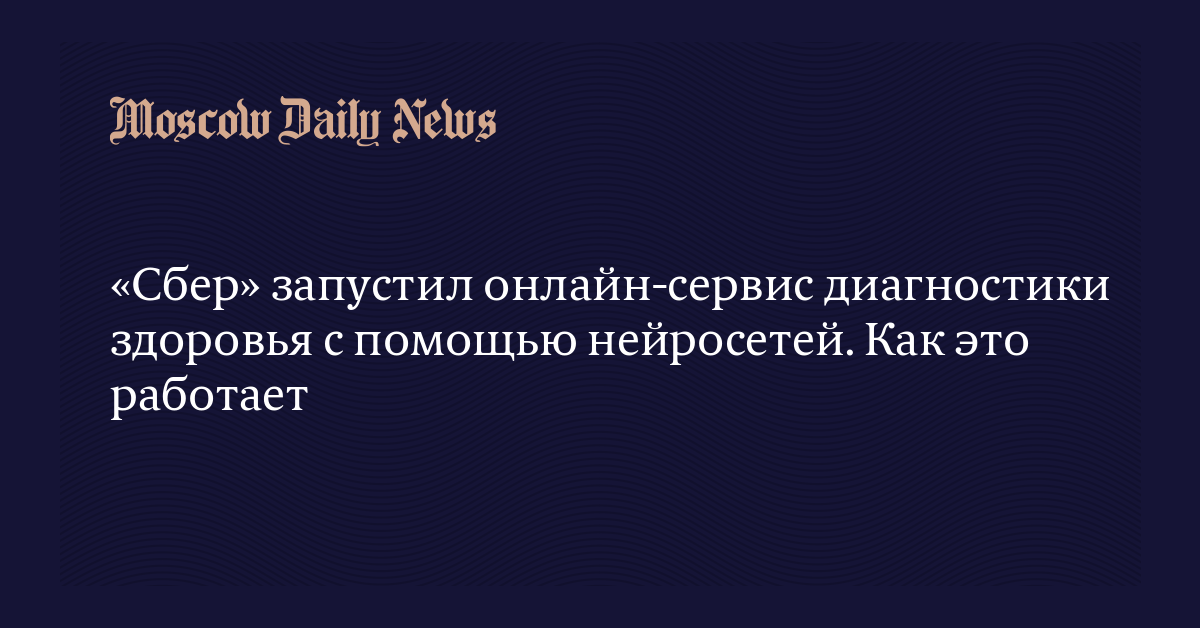 Moscow Daily News

«Сбер» запустил онлайн-сервис диагностики здоровья с помощью нейросетей. Как это работает